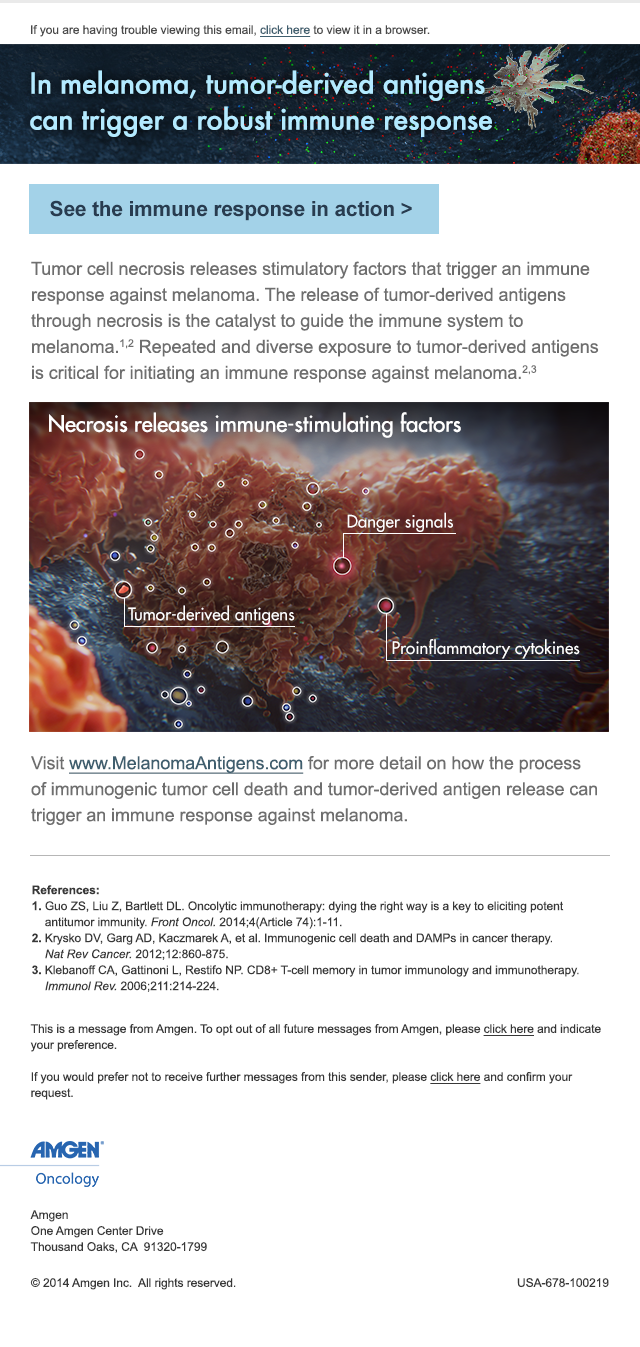 If you are having trouble viewing this email, click here to view it in a browser.

In melanoma, tumor-derived antigens can trigger a robust immune response

See the immune response in action >

Tumor cell necrosis releases stimulatory factors that trigger an immune response against melanoma. The release of tumor-derived antigens through necrosis is the catalyst to guide the immune system to melanoma.$^{1,2}$ Repeated and diverse exposure to tumor-derived antigens is critical for initiating an immune response against melanoma.$^{2,3}$

Necrosis releases immune-stimulating factors

Danger signals

Tumor-derived antigens

Proinflammatory cytokines

Visit www.MelanomaAntigens.com for more detail on how the process of immunogenic tumor cell death and tumor-derived antigen release can trigger an immune response against melanoma.

References:
1. Guo ZS, Liu Z, Bartlett DL. Oncolytic immunotherapy: dying the right way is a key to eliciting potent antitumor immunity. Front Oncol. 2014;4(Article 74):1-11.
2. Krysko DV, Garg AD, Kaczmarek A, et al. Immunogenic cell death and DAMPs in cancer therapy. Nat Rev Cancer. 2012;12:860-875.
3. Klebanoff CA, Gattinoni L, Restifo NP. CD8+ T-cell memory in tumor immunology and immunotherapy. Immunol Rev. 2006;211:214-224.

This is a message from Amgen. To opt out of all future messages from Amgen, please click here and indicate your preference.

If you would prefer not to receive further messages from this sender, please click here and confirm your request.

AMGEN®
Oncology

Amgen
One Amgen Center Drive
Thousand Oaks, CA 91320-1799

© 2014 Amgen Inc. All rights reserved.

USA-678-100219